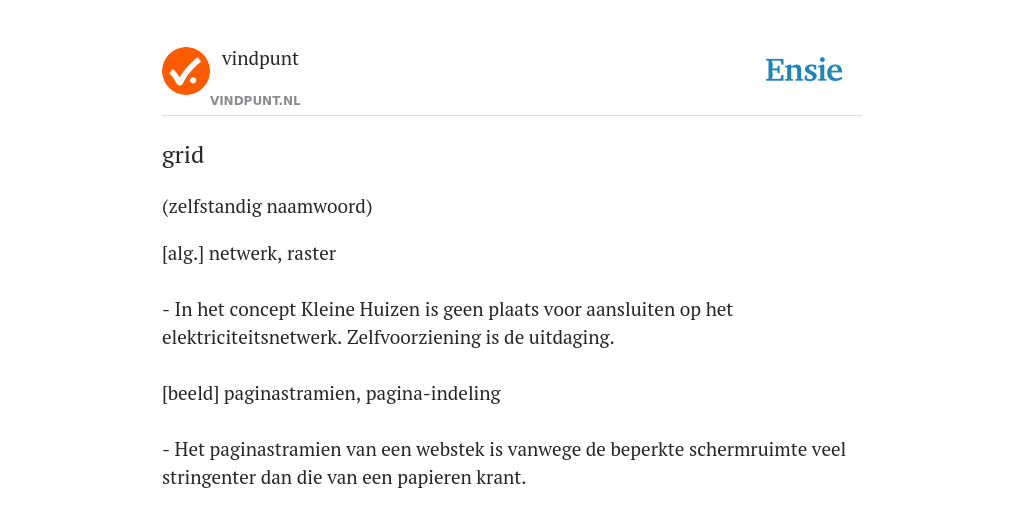 vindpunt
VINDPUNT.NL

Ensie

grid

(zelfstandig naamwoord)

[alg.] netwerk, raster

- In het concept Kleine Huizen is geen plaats voor aansluiten op het elektriciteitsnetwerk. Zelfvoorziening is de uitdaging.

[beeld] paginastramien, pagina-indeling

- Het paginastramien van een webstek is vanwege de beperkte schermruimte veel stringenter dan die van een papieren krant.